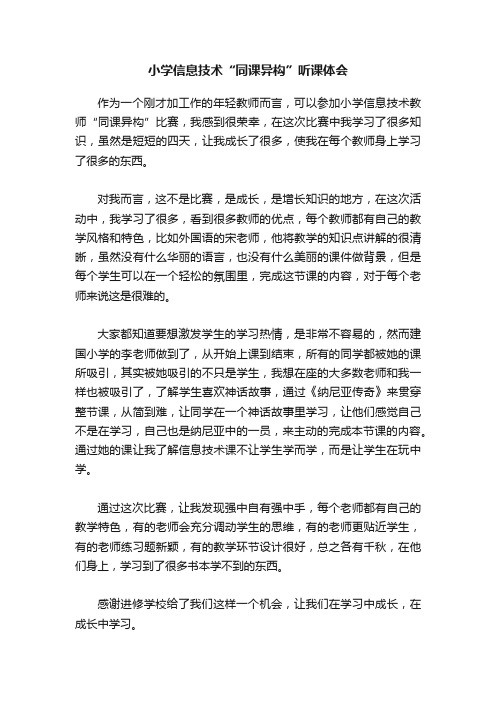 小学信息技术“同课异构”听课体会

作为一个刚才加工作的年轻教师而言，可以参加小学信息技术教师“同课异构”比赛，我感到很荣幸，在这次比赛中我学习了很多知识，虽然是短短的四天，让我成长了很多，使我在每个教师身上学习了很多的东西。

对我而言，这不是比赛，是成长，是增长知识的地方，在这次活动中，我学习了很多，看到很多教师的优点，每个教师都有自己的教学风格和特色，比如外国语的宋老师，他将教学的知识点讲解的很清晰，虽然没有什么华丽的语言，也没有什么美丽的课件做背景，但是每个学生可以在一个轻松的氛围里，完成这节课的内容，对于每个老师来说这是很难的。

大家都知道要想激发学生的学习热情，是非常不容易的，然而建国小学的李老师做到了，从开始上课到结束，所有的同学都被她的课所吸引，其实被她吸引的不只是学生，我想在座的大多数老师和我一样也被吸引了，了解学生喜欢神话故事，通过《纳尼亚传奇》来贯穿整节课，从简到难，让同学在一个神话故事里学习，让他们感觉自己不是在学习，自己也是纳尼亚中的一员，来主动的完成本节课的内容。通过她的课让我了解信息技术课不让学生学而学，而是让学生在玩中学。

通过这次比赛，让我发现强中自有强中手，每个老师都有自己的教学特色，有的老师会充分调动学生的思维，有的老师更贴近学生，有的老师练习题新颖，有的教学环节设计很好，总之各有千秋，在他们身上，学习到了很多书本学不到的东西。

感谢进修学校给了我们这样一个机会，让我们在学习中成长，在成长中学习。